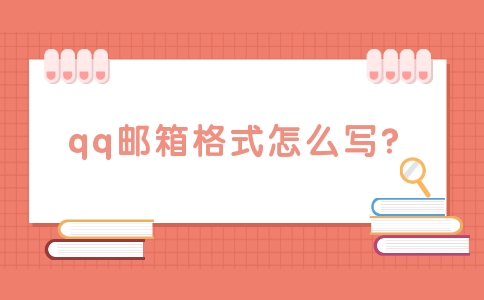 qq邮箱格式怎么写?